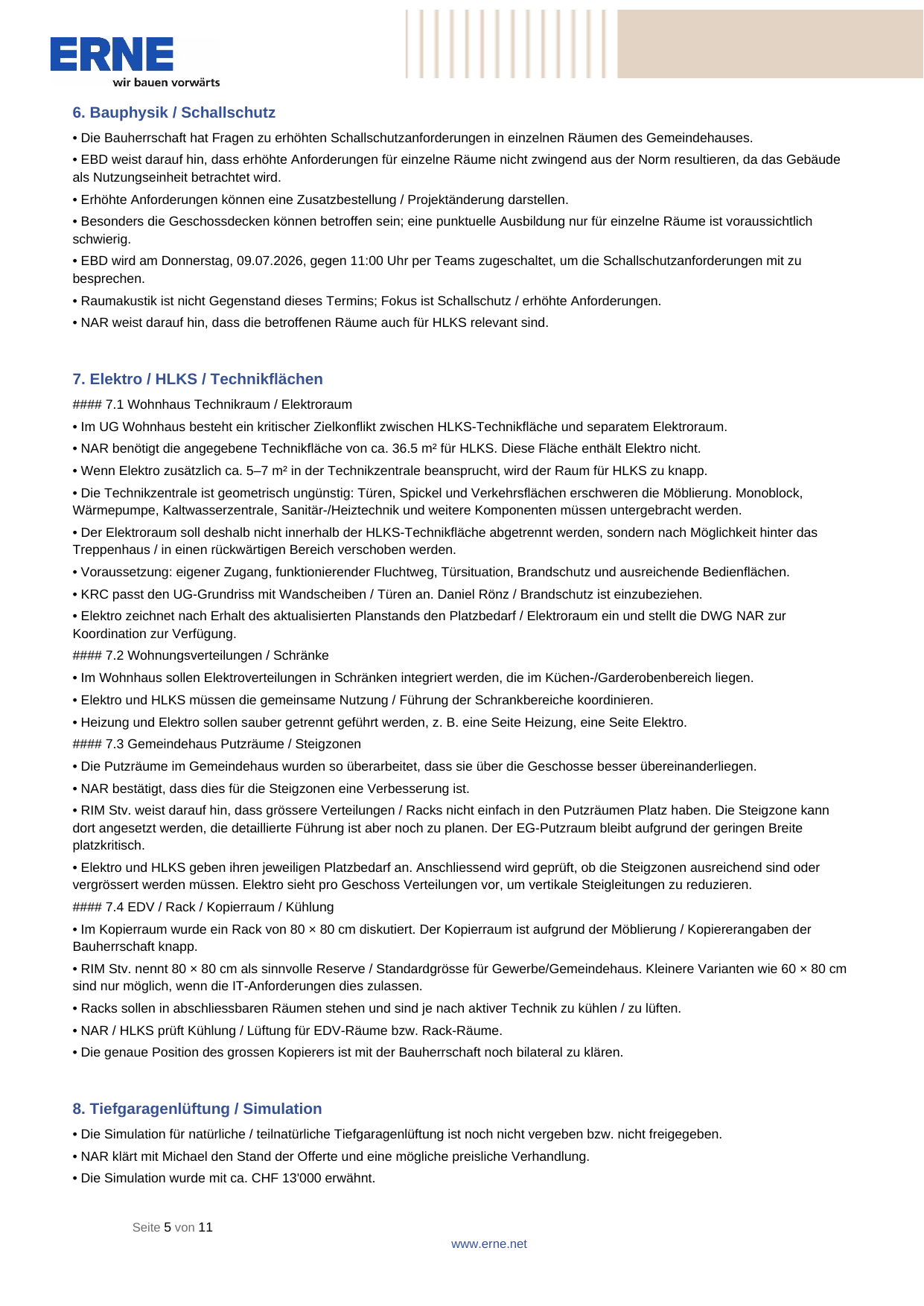 ERNE
wir bauen vorwärts

6. Bauphysik / Schallschutz

• Die Bauherrschaft hat Fragen zu erhöhten Schallschutzanforderungen in einzelnen Räumen des Gemeindehauses.

• EBD weist darauf hin, dass erhöhte Anforderungen für einzelne Räume nicht zwingend aus der Norm resultieren, da das Gebäude als Nutzungseinheit betrachtet wird.

• Erhöhte Anforderungen können eine Zusatzbestellung / Projektänderung darstellen.

• Besonders die Geschossdecken können betroffen sein; eine punktuelle Ausbildung nur für einzelne Räume ist voraussichtlich schwierig.

• EBD wird am Donnerstag, 09.07.2026, gegen 11:00 Uhr per Teams zugeschaltet, um die Schallschutzanforderungen mit zu besprechen.

• Raumakustik ist nicht Gegenstand dieses Termins; Fokus ist Schallschutz / erhöhte Anforderungen.

• NAR weist darauf hin, dass die betroffenen Räume auch für HLKS relevant sind.

7. Elektro / HLKS / Technikflächen

#### 7.1 Wohnhaus Technikraum / Elektroraum

• Im UG Wohnhaus besteht ein kritischer Zielkonflikt zwischen HLKS-Technikfläche und separatem Elektroraum.

• NAR benötigt die angegebene Technikfläche von ca. 36.5 m² für HLKS. Diese Fläche enthält Elektro nicht.

• Wenn Elektro zusätzlich ca. 5–7 m² in der Technikzentrale beansprucht, wird der Raum für HLKS zu knapp.

• Die Technikzentrale ist geometrisch ungünstig: Türen, Spickel und Verkehrsflächen erschweren die Möblierung. Monoblock, Wärmepumpe, Kaltwasserzentrale, Sanitär-/Heiztechnik und weitere Komponenten müssen untergebracht werden.

• Der Elektroraum soll deshalb nicht innerhalb der HLKS-Technikfläche abgetrennt werden, sondern nach Möglichkeit hinter das Treppenhaus / in einen rückwärtigen Bereich verschoben werden.

• Voraussetzung: eigener Zugang, funktionierender Fluchtweg, Türsituation, Brandschutz und ausreichende Bedienflächen.

• KRC passt den UG-Grundriss mit Wandscheiben / Türen an. Daniel Rönz / Brandschutz ist einzubeziehen.

• Elektro zeichnet nach Erhalt des aktualisierten Planstands den Platzbedarf / Elektroraum ein und stellt die DWG NAR zur Koordination zur Verfügung.

#### 7.2 Wohnungsverteilungen / Schränke

• Im Wohnhaus sollen Elektroverteilungen in Schränken integriert werden, die im Küchen-/Garderobenbereich liegen.

• Elektro und HLKS müssen die gemeinsame Nutzung / Führung der Schrankbereiche koordinieren.

• Heizung und Elektro sollen sauber getrennt geführt werden, z. B. eine Seite Heizung, eine Seite Elektro.

#### 7.3 Gemeindehaus Putzräume / Steigzonen

• Die Putzräume im Gemeindehaus wurden so überarbeitet, dass sie über die Geschosse besser übereinanderliegen.

• NAR bestätigt, dass dies für die Steigzonen eine Verbesserung ist.

• RIM Stv. weist darauf hin, dass grössere Verteilungen / Racks nicht einfach in den Putzräumen Platz haben. Die Steigzone kann dort angesetzt werden, die detaillierte Führung ist aber noch zu planen. Der EG-Putzraum bleibt aufgrund der geringen Breite platzkritisch.

• Elektro und HLKS geben ihren jeweiligen Platzbedarf an. Anschliessend wird geprüft, ob die Steigzonen ausreichend sind oder vergrössert werden müssen. Elektro sieht pro Geschoss Verteilungen vor, um vertikale Steigleitungen zu reduzieren.

#### 7.4 EDV / Rack / Kopierraum / Kühlung

• Im Kopierraum wurde ein Rack von 80 × 80 cm diskutiert. Der Kopierraum ist aufgrund der Möblierung / Kopiererangaben der Bauherrschaft knapp.

• RIM Stv. nennt 80 × 80 cm als sinnvolle Reserve / Standardgrösse für Gewerbe/Gemeindehaus. Kleinere Varianten wie 60 × 80 cm sind nur möglich, wenn die IT-Anforderungen dies zulassen.

• Racks sollen in abschliessbaren Räumen stehen und sind je nach aktiver Technik zu kühlen / zu lüften.

• NAR / HLKS prüft Kühlung / Lüftung für EDV-Räume bzw. Rack-Räume.

• Die genaue Position des grossen Kopierers ist mit der Bauherrschaft noch bilateral zu klären.

8. Tiefgaragenlüftung / Simulation

• Die Simulation für natürliche / teilnatürliche Tiefgaragenlüftung ist noch nicht vergeben bzw. nicht freigegeben.

• NAR klärt mit Michael den Stand der Offerte und eine mögliche preisliche Verhandlung.

• Die Simulation wurde mit ca. CHF 13'000 erwähnt.

Seite 5 von 11

www.erne.net